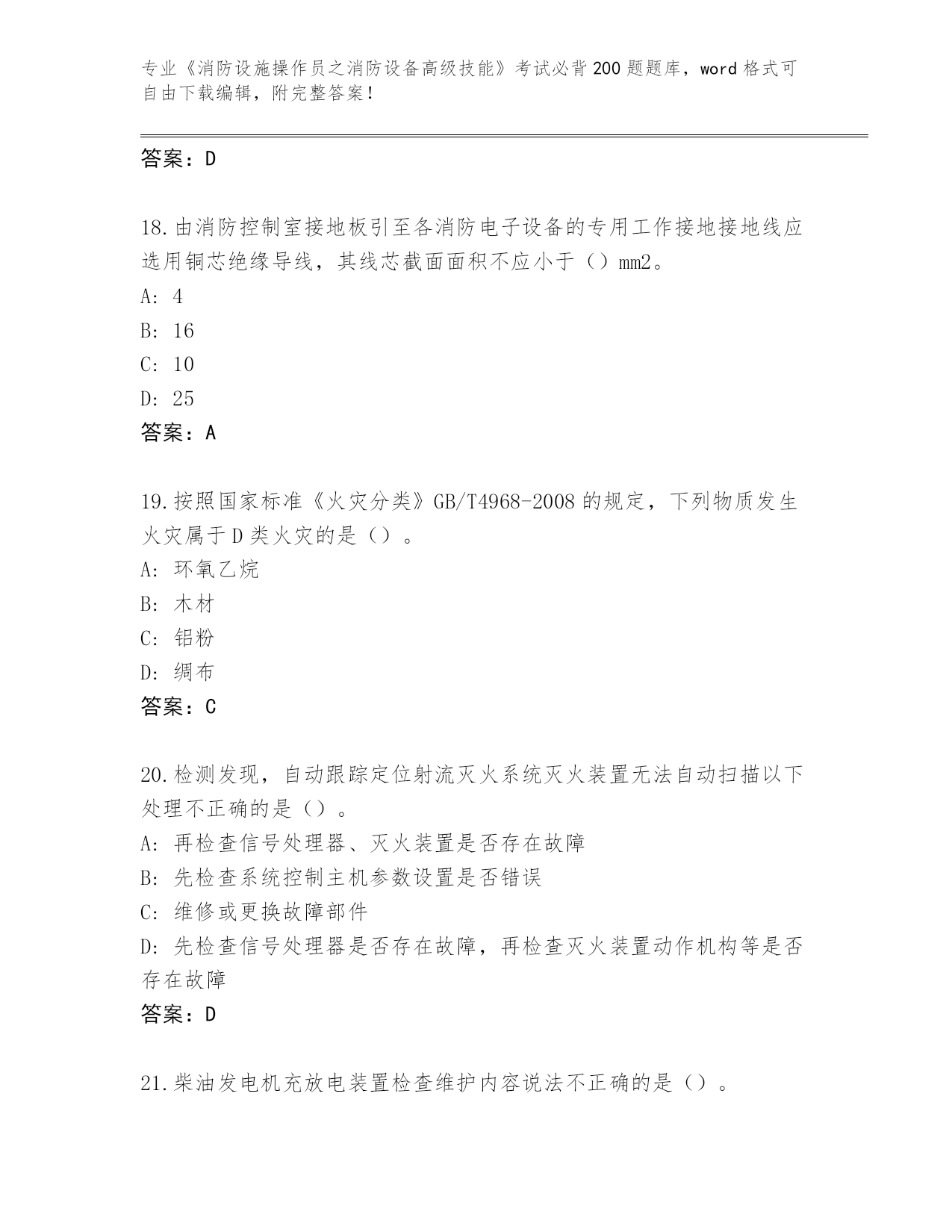 专业《消防设施操作员之消防设备高级技能》考试必背200题题库，word格式可自由下载编辑，附完整答案！

答案：D

18.由消防控制室接地板引至各消防电子设备的专用工作接地接地线应选用铜芯绝缘导线，其线芯截面面积不应小于（）mm2。
A: 4
B: 16
C: 10
D: 25
答案：A

19.按照国家标准《火灾分类》GB/T4968-2008的规定，下列物质发生火灾属于D类火灾的是（）。
A: 环氧乙烷
B: 木材
C: 铝粉
D: 绸布
答案：C

20.检测发现，自动跟踪定位射流灭火系统灭火装置无法自动扫描以下处理不正确的是（）。
A: 再检查信号处理器、灭火装置是否存在故障
B: 先检查系统控制主机参数设置是否错误
C: 维修或更换故障部件
D: 先检查信号处理器是否存在故障，再检查灭火装置动作机构等是否存在故障
答案：D

21.柴油发电机充放电装置检查维护内容说法不正确的是（）。